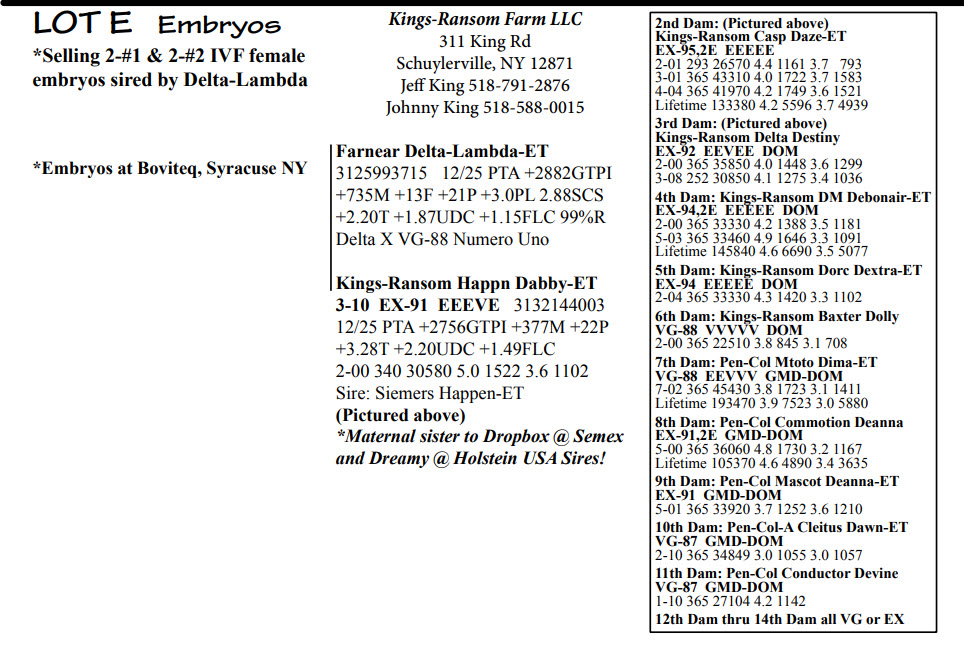 LOT E Embryos

*Selling 2-#1 & 2-#2 IVF female embryos sired by Delta-Lambda

*Embryos at Boviteq, Syracuse NY

Kings-Ransom Farm LLC
311 King Rd
Schuylerville, NY 12871
Jeff King 518-791-2876
Johnny King 518-588-0015

Farnear Delta-Lambda-ET
3125993715 12/25 PTA +2882GTPI +735M +13F +21P +3.0PL 2.88SCS +2.20T +1.87UDC +1.15FLC 99%R
Delta X VG-88 Numero Uno

Kings-Ransom Happn Dabby-ET
3-10 EX-91 EEEVE 3132144003
12/25 PTA +2756GTPI +377M +22P +3.28T +2.20UDC +1.49FLC
2-00 340 30580 5.0 1522 3.6 1102
Sire: Siemers Happen-ET
(Pictured above)
*Maternal sister to Dropbox @ Semex and Dreamy @ Holstein USA Sires!

2nd Dam: (Pictured above)
Kings-Ransom Casp Daze-ET
EX-95,2E EEEEE
2-01 293 26570 4.4 1161 3.7 793
3-01 365 43310 4.0 1722 3.7 1583
4-04 365 41970 4.2 1749 3.6 1521
Lifetime 133380 4.2 5596 3.7 4939

3rd Dam: (Pictured above)
Kings-Ransom Delta Destiny
EX-92 EEVEE DOM
2-00 365 35850 4.0 1448 3.6 1299
3-08 252 30850 4.1 1275 3.4 1036

4th Dam: Kings-Ransom DM Debonair-ET
EX-94,2E EEEEE DOM
2-00 365 33330 4.2 1388 3.5 1181
5-03 365 33460 4.9 1646 3.3 1091
Lifetime 145840 4.6 6690 3.5 5077

5th Dam: Kings-Ransom Dorc Dextra-ET
EX-94 EEEEE DOM
2-04 365 33330 4.3 1420 3.3 1102

6th Dam: Kings-Ransom Baxter Dolly
VG-88 VVVVV DOM
2-00 365 22510 3.8 845 3.1 708

7th Dam: Pen-Col Mtoto Dima-ET
VG-88 EEVVV GMD-DOM
7-02 365 45430 3.8 1723 3.1 1411
Lifetime 193470 3.9 7523 3.0 5880

8th Dam: Pen-Col Commotion Deanna
EX-91,2E GMD-DOM
5-00 365 36060 4.8 1730 3.2 1167
Lifetime 105370 4.6 4890 3.4 3635

9th Dam: Pen-Col Mascot Deanna-ET
EX-91 GMD-DOM
5-01 365 33920 3.7 1252 3.6 1210

10th Dam: Pen-Col-A Cleitus Dawn-ET
VG-87 GMD-DOM
2-10 365 34849 3.0 1055 3.0 1057

11th Dam: Pen-Col Conductor Devine
VG-87 GMD-DOM
1-10 365 27104 4.2 1142

12th Dam thru 14th Dam all VG or EX